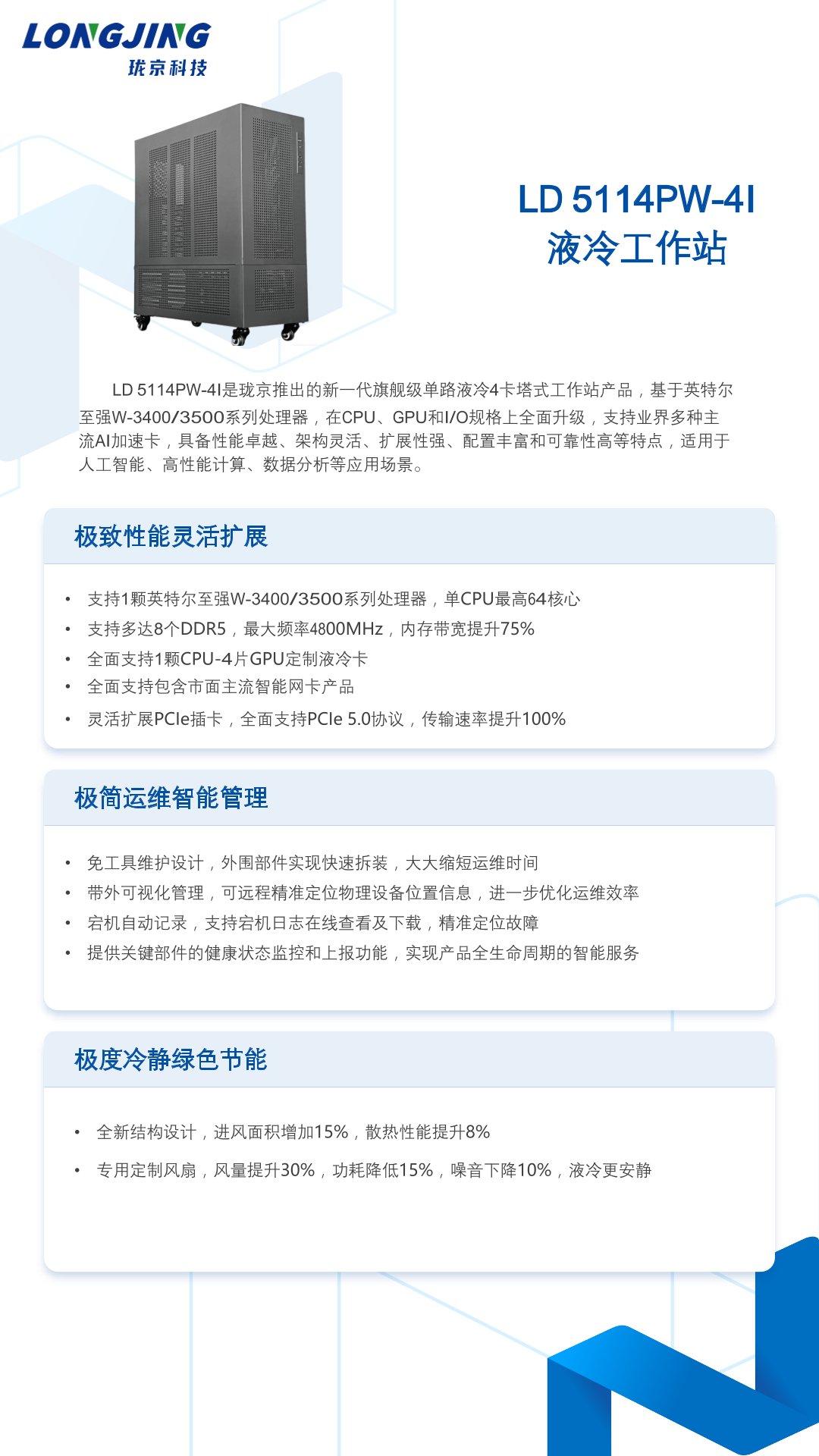 LONGJING
珑京科技

LD 5114PW-4I
液冷工作站

LD 5114PW-4I是珑京推出的新一代旗舰级单路液冷4卡塔式工作站产品，基于英特尔至强W-3400/3500系列处理器，在CPU、GPU和I/O规格上全面升级，支持业界多种主流AI加速卡，具备性能卓越、架构灵活、扩展性强、配置丰富和可靠性高等特点，适用于人工智能、高性能计算、数据分析等应用场景。

极致性能灵活扩展

• 支持1颗英特尔至强W-3400/3500系列处理器，单CPU最高64核心
• 支持多达8个DDR5，最大频率4800MHz，内存带宽提升75%
• 全面支持1颗CPU-4片GPU定制液冷卡
• 全面支持包含市面主流智能网卡产品
• 灵活扩展PCIe插卡，全面支持PCIe 5.0协议，传输速率提升100%

极简运维智能管理

• 免工具维护设计，外围部件实现快速拆装，大大缩短运维时间
• 带外可视化管理，可远程精准定位物理设备位置信息，进一步优化运维效率
• 宕机自动记录，支持宕机日志在线查看及下载，精准定位故障
• 提供关键部件的健康状态监控和上报功能，实现产品全生命周期的智能服务

极度冷静绿色节能

• 全新结构设计，进风面积增加15%，散热性能提升8%
• 专用定制风扇，风量提升30%，功耗降低15%，噪音下降10%，液冷更安静